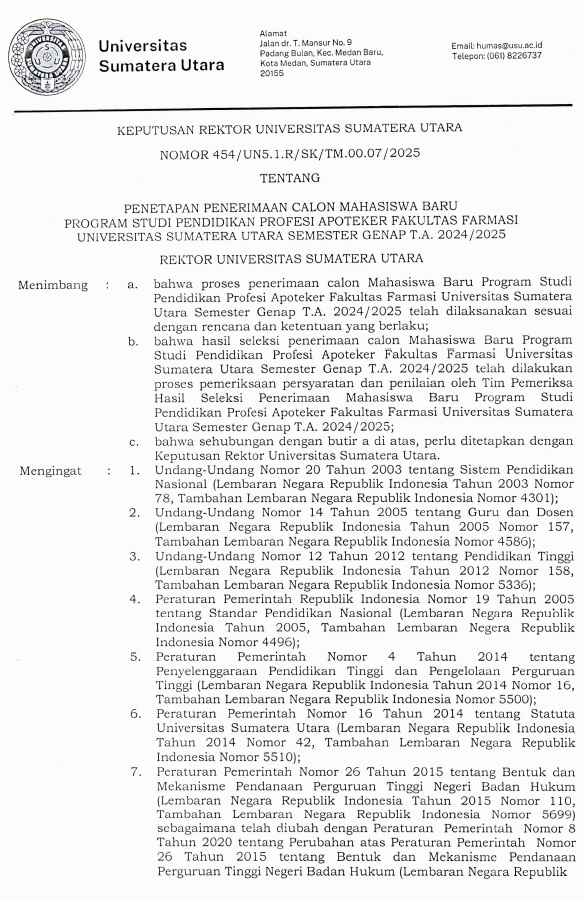 Universitas Sumatera Utara

Alamat
Jalan dr. T. Mansur No. 9
Padang Bulan, Kec. Medan Baru,
Kota Medan, Sumatera Utara
20155

Email: humas@usu.ac.id
Telepon: (061) 8226737

KEPUTUSAN REKTOR UNIVERSITAS SUMATERA UTARA

NOMOR 454/UN5.1.R/SK/TM.00.07/2025

TENTANG

PENETAPAN PENERIMAAN CALON MAHASISWA BARU
PROGRAM STUDI PENDIDIKAN PROFESI APOTEKER FAKULTAS FARMASI
UNIVERSITAS SUMATERA UTARA SEMESTER GENAP T.A. 2024/2025

REKTOR UNIVERSITAS SUMATERA UTARA

Menimbang : a. bahwa proses penerimaan calon Mahasiswa Baru Program Studi Pendidikan Profesi Apoteker Fakultas Farmasi Universitas Sumatera Utara Semester Genap T.A. 2024/2025 telah dilaksanakan sesuai dengan rencana dan ketentuan yang berlaku;

b. bahwa hasil seleksi penerimaan calon Mahasiswa Baru Program Studi Pendidikan Profesi Apoteker Fakultas Farmasi Universitas Sumatera Utara Semester Genap T.A. 2024/2025 telah dilakukan proses pemeriksaan persyaratan dan penilaian oleh Tim Pemeriksa Hasil Seleksi Penerimaan Mahasiswa Baru Program Studi Pendidikan Profesi Apoteker Fakultas Farmasi Universitas Sumatera Utara Semester Genap T.A. 2024/2025;

c. bahwa sehubungan dengan butir a di atas, perlu ditetapkan dengan Keputusan Rektor Universitas Sumatera Utara.

Mengingat : 1. Undang-Undang Nomor 20 Tahun 2003 tentang Sistem Pendidikan Nasional (Lembaran Negara Republik Indonesia Tahun 2003 Nomor 78, Tambahan Lembaran Negara Republik Indonesia Nomor 4301);

2. Undang-Undang Nomor 14 Tahun 2005 tentang Guru dan Dosen (Lembaran Negara Republik Indonesia Tahun 2005 Nomor 157, Tambahan Lembaran Negara Republik Indonesia Nomor 4586);

3. Undang-Undang Nomor 12 Tahun 2012 tentang Pendidikan Tinggi (Lembaran Negara Republik Indonesia Tahun 2012 Nomor 158, Tambahan Lembaran Negara Republik Indonesia Nomor 5336);

4. Peraturan Pemerintah Republik Indonesia Nomor 19 Tahun 2005 tentang Standar Pendidikan Nasional (Lembaran Negara Republik Indonesia Tahun 2005, Tambahan Lembaran Negera Republik Indonesia Nomor 4496);

5. Peraturan Pemerintah Nomor 4 Tahun 2014 tentang Penyelenggaraan Pendidikan Tinggi dan Pengelolaan Perguruan Tinggi (Lembaran Negara Republik Indonesia Tahun 2014 Nomor 16, Tambahan Lembaran Negara Republik Indonesia Nomor 5500);

6. Peraturan Pemerintah Nomor 16 Tahun 2014 tentang Statuta Universitas Sumatera Utara (Lembaran Negara Republik Indonesia Tahun 2014 Nomor 42, Tambahan Lembaran Negara Republik Indonesia Nomor 5510);

7. Peraturan Pemerintah Nomor 26 Tahun 2015 tentang Bentuk dan Mekanisme Pendanaan Perguruan Tinggi Negeri Badan Hukum (Lembaran Negara Republik Indonesia Tahun 2015 Nomor 110, Tambahan Lembaran Negara Republik Indonesia Nomor 5699) sebagaimana telah diubah dengan Peraturan Pemerintah Nomor 8 Tahun 2020 tentang Perubahan atas Peraturan Pemerintah Nomor 26 Tahun 2015 tentang Bentuk dan Mekanisme Pendanaan Perguruan Tinggi Negeri Badan Hukum (Lembaran Negara Republik